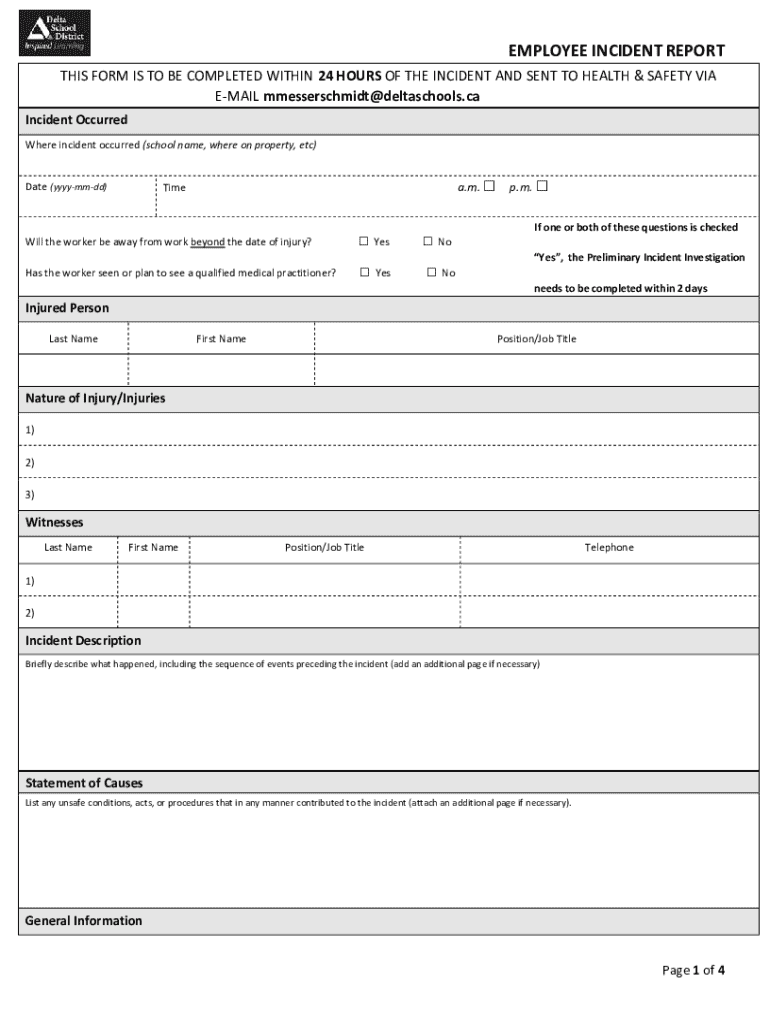 Delta School District Inspired Learning

EMPLOYEE INCIDENT REPORT

THIS FORM IS TO BE COMPLETED WITHIN 24 HOURS OF THE INCIDENT AND SENT TO HEALTH & SAFETY VIA E-MAIL mmesserschmidt@deltaschools.ca

Incident Occurred

Where incident occurred (school name, where on property, etc)

Date (yyyy-mm-dd)

Time

a.m. ☐ p.m. ☐

Will the worker be away from work beyond the date of injury? ☐ Yes ☐ No

Has the worker seen or plan to see a qualified medical practitioner? ☐ Yes ☐ No

If one or both of these questions is checked "Yes", the Preliminary Incident Investigation needs to be completed within 2 days

Injured Person

| Last Name | First Name | Position/Job Title |
|---|---|---|
| | | |

Nature of Injury/Injuries

1)

2)

3)

Witnesses

| Last Name | First Name | Position/Job Title | Telephone |
|---|---|---|---|
| 1) | | | |
| 2) | | | |

Incident Description

Briefly describe what happened, including the sequence of events preceding the incident (add an additional page if necessary)

Statement of Causes

List any unsafe conditions, acts, or procedures that in any manner contributed to the incident (attach an additional page if necessary).

General Information

Page 1 of 4